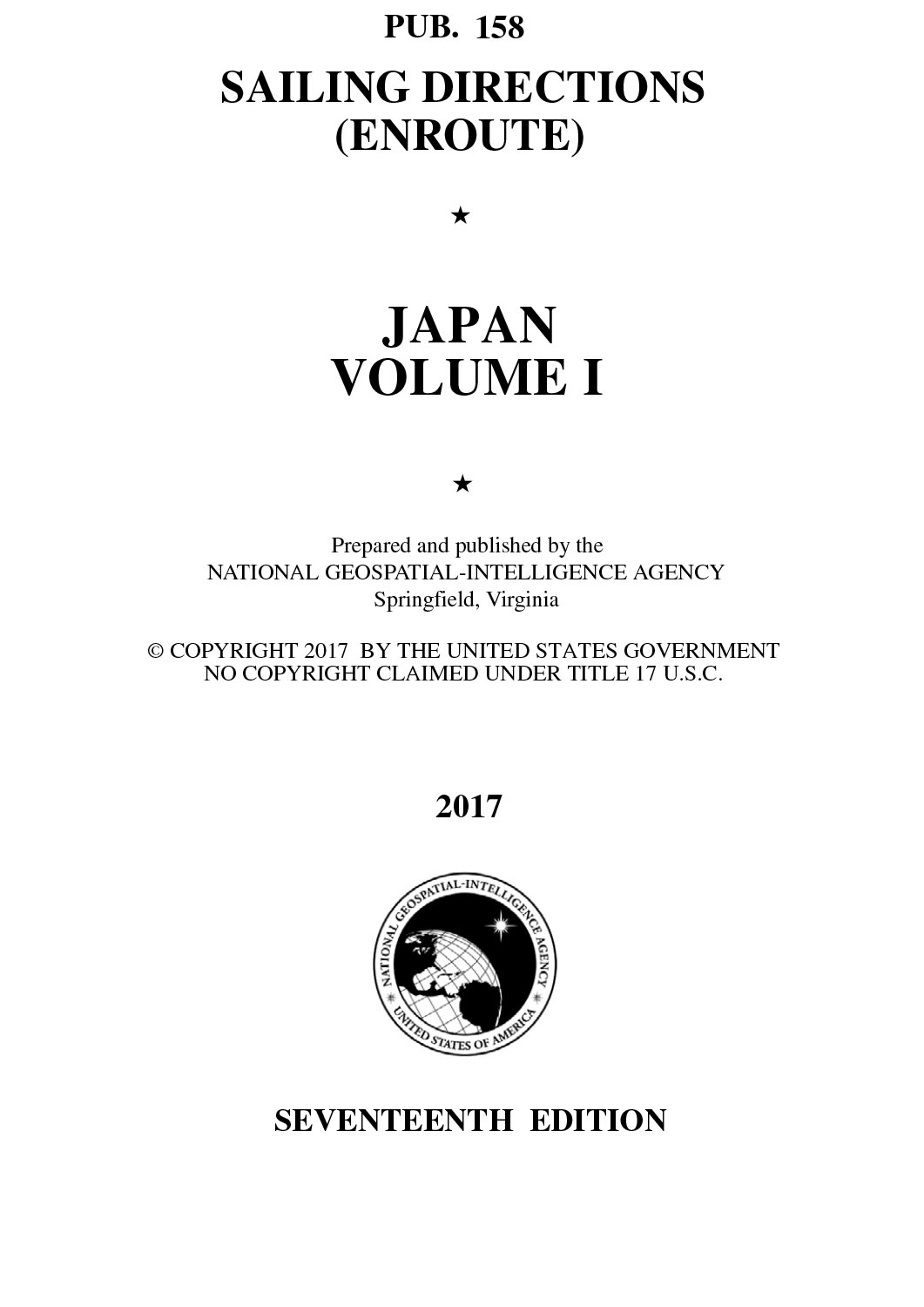 PUB. 158

SAILING DIRECTIONS
(ENROUTE)

★

JAPAN
VOLUME I

★

Prepared and published by the
NATIONAL GEOSPATIAL-INTELLIGENCE AGENCY
Springfield, Virginia

© COPYRIGHT 2017 BY THE UNITED STATES GOVERNMENT
NO COPYRIGHT CLAIMED UNDER TITLE 17 U.S.C.

2017

NATIONAL GEOSPATIAL-INTELLIGENCE AGENCY
UNITED STATES OF AMERICA

SEVENTEENTH EDITION